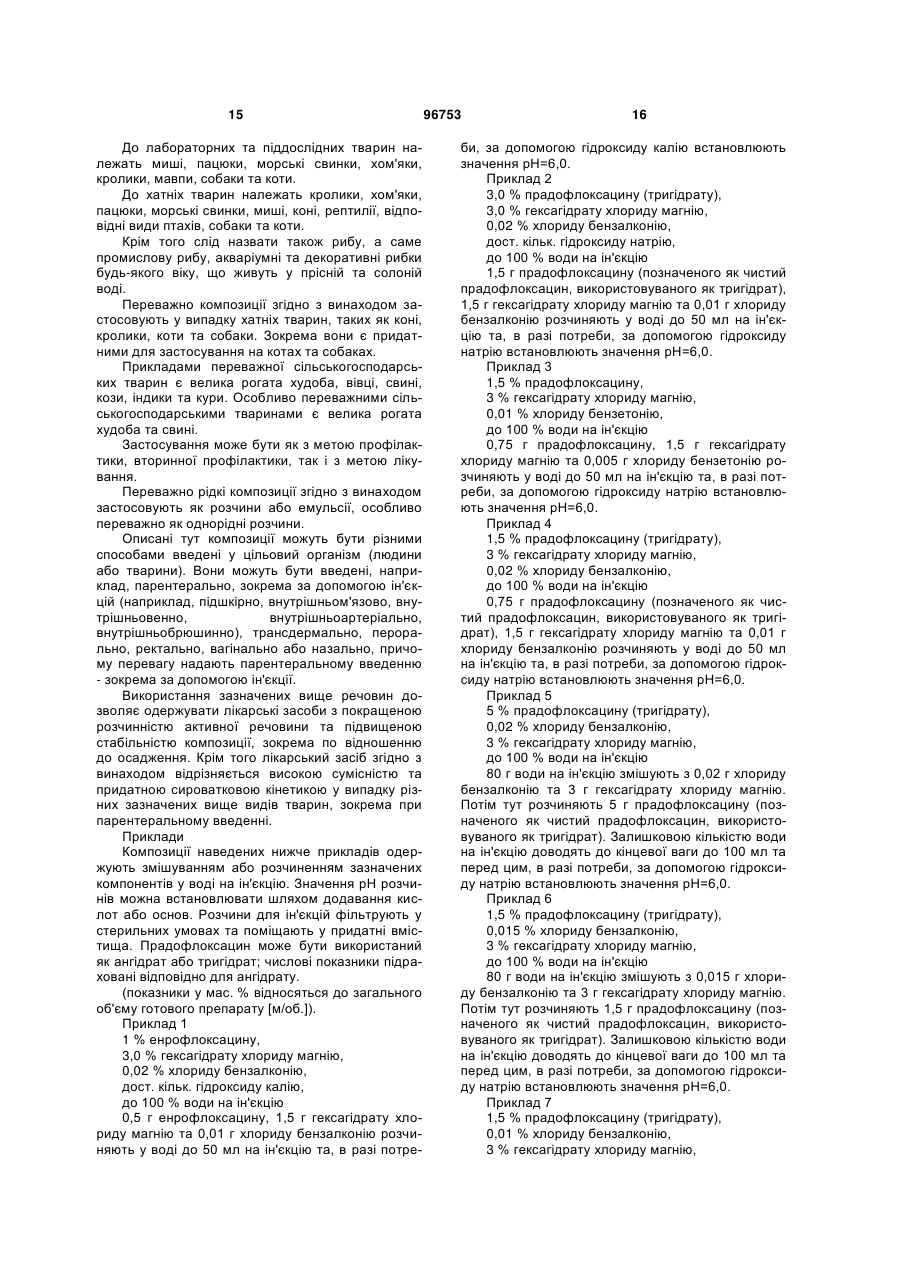 15 96753 16

До лабораторних та піддослідних тварин належать миші, пацюки, морські свинки, хом'яки, кролики, мавпи, собаки та коти.

До хатніх тварин належать кролики, хом'яки, пацюки, морські свинки, миші, коні, рептилії, відповідні види птахів, собаки та коти.

Крім того слід назвати також рибу, а саме промислову рибу, акваріумні та декоративні рибки будь-якого віку, що живуть у прісній та солоній воді.

Переважно композиції згідно з винаходом застосовують у випадку хатніх тварин, таких як коні, кролики, коти та собаки. Зокрема вони є придатними для застосування на котах та собаках.

Прикладами переважної сільськогосподарських тварин є велика рогата худоба, вівці, свині, кози, індики та кури. Особливо переважними сільськогосподарськими тваринами є велика рогата худоба та свині.

Застосування може бути як з метою профілактики, вторинної профілактики, так і з метою лікування.

Переважно рідкі композиції згідно з винаходом застосовують як розчини або емульсії, особливо переважно як однорідні розчини.

Описані тут композиції можуть бути різними способами введені у цільовий організм (людини або тварини). Вони можуть бути введені, наприклад, парентерально, зокрема за допомогою ін'єкцій (наприклад, підшкірно, внутрішньом'язово, внутрішньовенно, внутрішньоартеріально, внутрішньобрюшинно), трансдермально, перорально, ректально, вагінально або назально, причому перевагу надають парентеральному введенню - зокрема за допомогою ін'єкції.

Використання зазначених вище речовин дозволяє одержувати лікарські засоби з покращеною розчинністю активної речовини та підвищеною стабільністю композиції, зокрема по відношенню до осадження. Крім того лікарський засіб згідно з винаходом відрізняється високою сумісністю та придатною сироватковою кінетикою у випадку різних зазначених вище видів тварин, зокрема при парентеральному введенні.

Приклади

Композиції наведених нижче прикладів одержують змішуванням або розчиненням зазначених компонентів у воді на ін'єкцію. Значення pH розчинів можна встановлювати шляхом додавання кислот або основ. Розчини для ін'єкцій фільтрують у стерильних умовах та поміщають у придатні вмістища. Прадофлоксацин може бути використаний як ангідрат або тригідрат; числові показники підраховані відповідно для ангідрату.

(показники у мас. % відносяться до загального об'єму готового препарату [м/об.]).

Приклад 1

1 % енрофлоксацину,

3,0 % гексагідрату хлориду магнію,

0,02 % хлориду бензалконію,

дост. кільк. гідроксиду калію,

до 100 % води на ін'єкцію

0,5 г енрофлоксацину, 1,5 г гексагідрату хлориду магнію та 0,01 г хлориду бензалконію розчиняють у воді до 50 мл на ін'єкцію та, в разі потреби, за допомогою гідроксиду калію встановлюють значення pH=6,0.

Приклад 2

3,0 % прадофлоксацину (тригідрату),

3,0 % гексагідрату хлориду магнію,

0,02 % хлориду бензалконію,

дост. кільк. гідроксиду натрію,

до 100 % води на ін'єкцію

1,5 г прадофлоксацину (позначеного як чистий прадофлоксацин, використовуваного як тригідрат), 1,5 г гексагідрату хлориду магнію та 0,01 г хлориду бензалконію розчиняють у воді до 50 мл на ін'єкцію та, в разі потреби, за допомогою гідроксиду натрію встановлюють значення pH=6,0.

Приклад 3

1,5 % прадофлоксацину,

3 % гексагідрату хлориду магнію,

0,01 % хлориду бензетонію,

до 100 % води на ін'єкцію

0,75 г прадофлоксацину, 1,5 г гексагідрату хлориду магнію та 0,005 г хлориду бензетонію розчиняють у воді до 50 мл на ін'єкцію та, в разі потреби, за допомогою гідроксиду натрію встановлюють значення pH=6,0.

Приклад 4

1,5 % прадофлоксацину (тригідрату),

3 % гексагідрату хлориду магнію,

0,02 % хлориду бензалконію,

до 100 % води на ін'єкцію

0,75 г прадофлоксацину (позначеного як чистий прадофлоксацин, використовуваного як тригідрат), 1,5 г гексагідрату хлориду магнію та 0,01 г хлориду бензалконію розчиняють у воді до 50 мл на ін'єкцію та, в разі потреби, за допомогою гідроксиду натрію встановлюють значення pH=6,0.

Приклад 5

5 % прадофлоксацину (тригідрату),

0,02 % хлориду бензалконію,

3 % гексагідрату хлориду магнію,

до 100 % води на ін'єкцію

80 г води на ін'єкцію змішують з 0,02 г хлориду бензалконію та 3 г гексагідрату хлориду магнію. Потім тут розчиняють 5 г прадофлоксацину (позначеного як чистий прадофлоксацин, використовуваного як тригідрат). Залишковою кількістю води на ін'єкцію доводять до кінцевої ваги до 100 мл та перед цим, в разі потреби, за допомогою гідроксиду натрію встановлюють значення pH=6,0.

Приклад 6

1,5 % прадофлоксацину (тригідрату),

0,015 % хлориду бензалконію,

3 % гексагідрату хлориду магнію,

до 100 % води на ін'єкцію

80 г води на ін'єкцію змішують з 0,015 г хлориду бензалконію та 3 г гексагідрату хлориду магнію. Потім тут розчиняють 1,5 г прадофлоксацину (позначеного як чистий прадофлоксацин, використовуваного як тригідрат). Залишковою кількістю води на ін'єкцію доводять до кінцевої ваги до 100 мл та перед цим, в разі потреби, за допомогою гідроксиду натрію встановлюють значення pH=6,0.

Приклад 7

1,5 % прадофлоксацину (тригідрату),

0,01 % хлориду бензалконію,

3 % гексагідрату хлориду магнію,